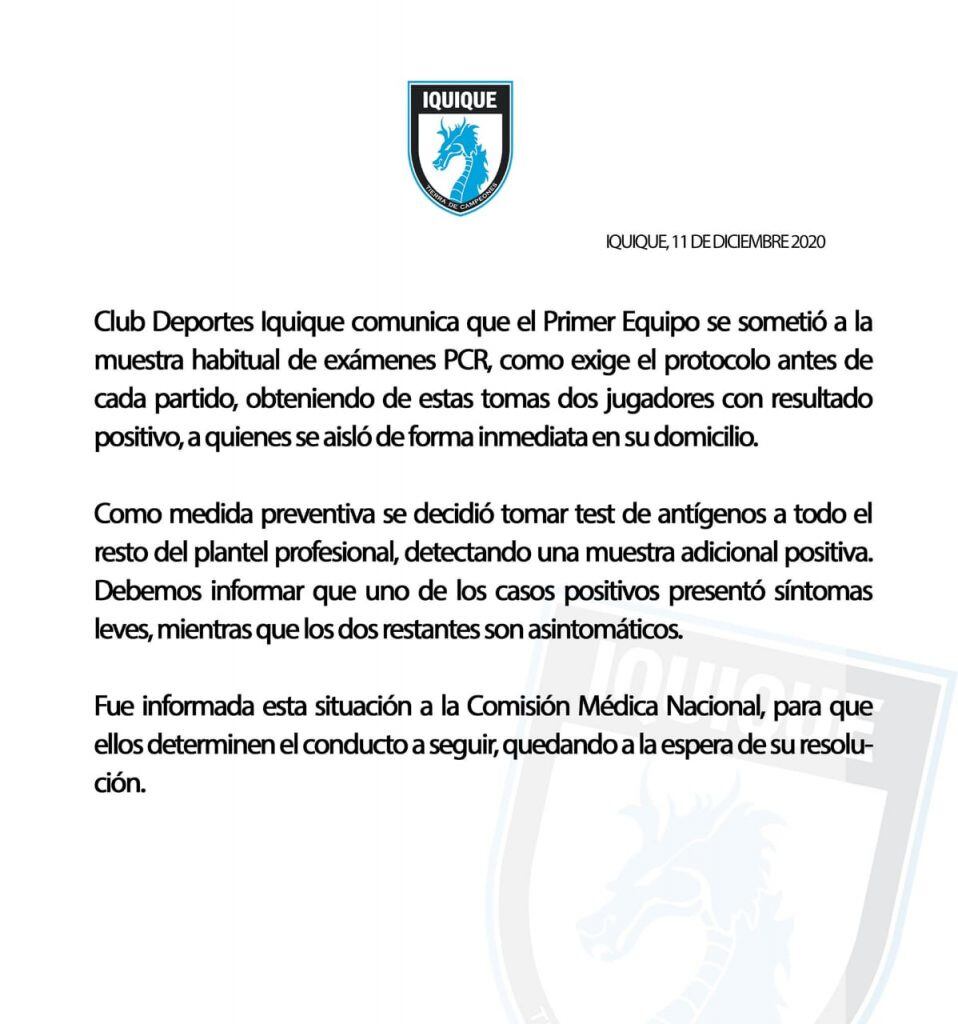 IQUIQUE

TIERRA DE CAMPEONES

IQUIQUE, 11 DE DICIEMBRE 2020

Club Deportes Iquique comunica que el Primer Equipo se sometió a la muestra habitual de exámenes PCR, como exige el protocolo antes de cada partido, obteniendo de estas tomas dos jugadores con resultado positivo, a quienes se aisló de forma inmediata en su domicilio.

Como medida preventiva se decidió tomar test de antígenos a todo el resto del plantel profesional, detectando una muestra adicional positiva. Debemos informar que uno de los casos positivos presentó síntomas leves, mientras que los dos restantes son asintomáticos.

Fue informada esta situación a la Comisión Médica Nacional, para que ellos determinen el conducto a seguir, quedando a la espera de su resolución.

IQUIQUE